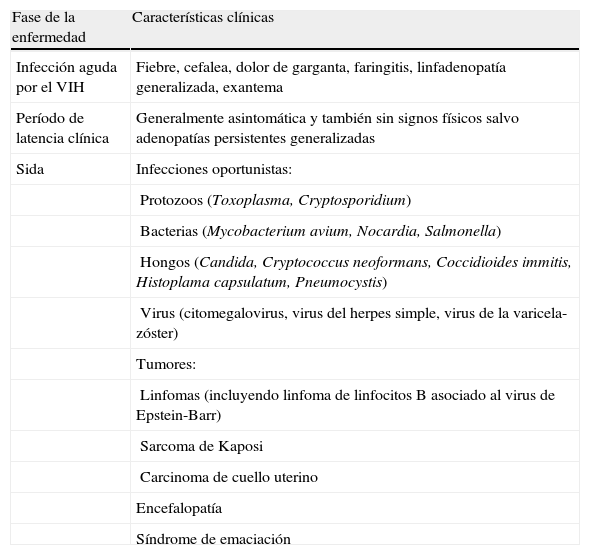 | Fase de la enfermedad | Características clínicas |
|---|---|
| Infección aguda por el VIH | Fiebre, cefalea, dolor de garganta, faringitis, linfadenopatía generalizada, exantema |
| Período de latencia clínica | Generalmente asintomática y también sin signos físicos salvo adenopatías persistentes generalizadas |
| Sida | Infecciones oportunistas: |
| | Protozoos (Toxoplasma, Cryptosporidium) |
| | Bacterias (Mycobacterium avium, Nocardia, Salmonella) |
| | Hongos (Candida, Cryptococcus neoformans, Coccidioides immitis, Histoplama capsulatum, Pneumocystis) |
| | Virus (citomegalovirus, virus del herpes simple, virus de la varicela-zóster) |
| | Tumores: |
| | Linfomas (incluyendo linfoma de linfocitos B asociado al virus de Epstein-Barr) |
| | Sarcoma de Kaposi |
| | Carcinoma de cuello uterino |
| | Encefalopatía |
| | Síndrome de emaciación |